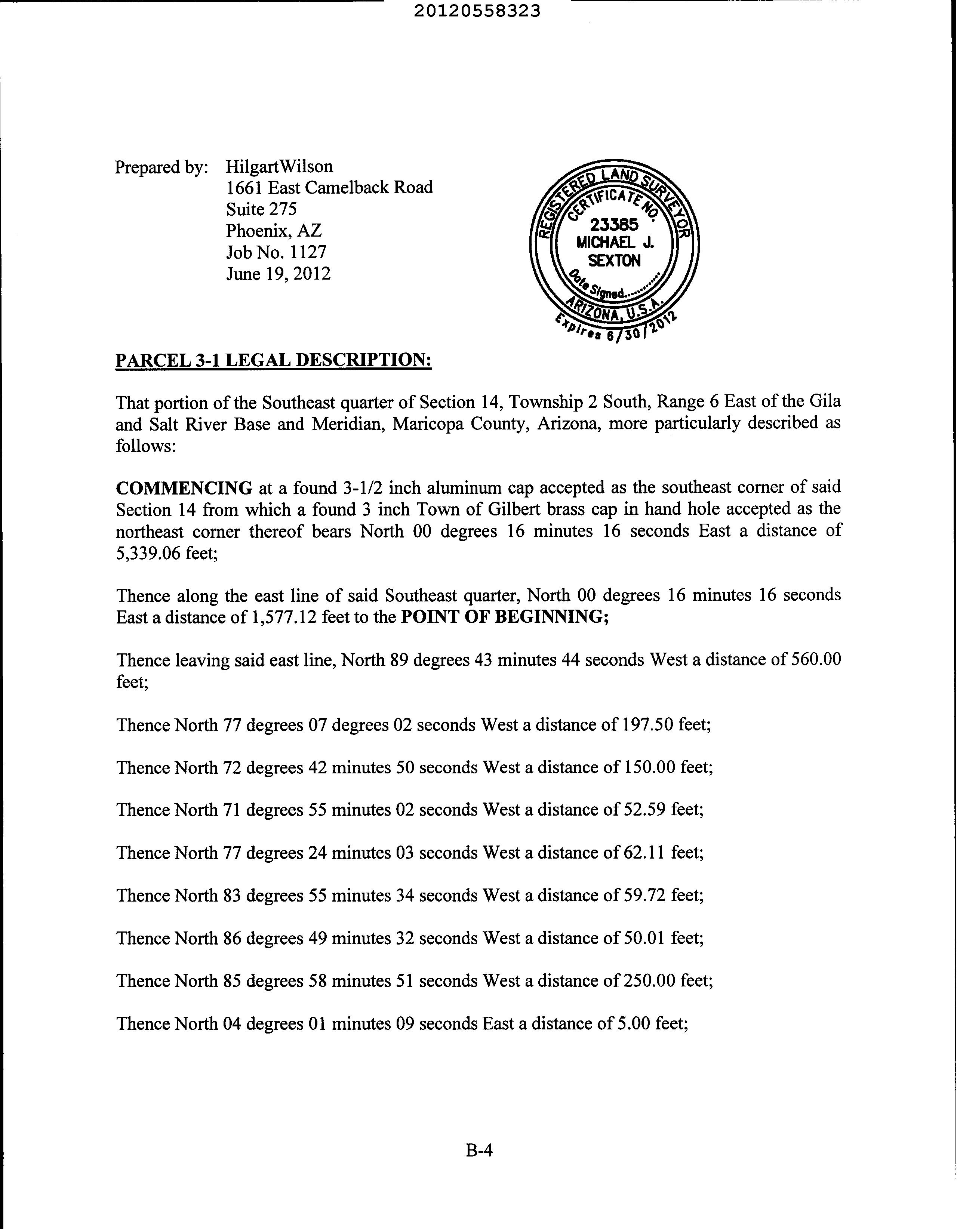 20120558323

Prepared by: HilgartWilson
1661 East Camelback Road
Suite 275
Phoenix, AZ
Job No. 1127
June 19, 2012

REGISTERED LAND SURVEYOR
CERTIFICATE NO.
23385
MICHAEL J.
SEXTON
Date Signed
ARIZONA, U.S.A.
Expires 6/30/2012

PARCEL 3-1 LEGAL DESCRIPTION:

That portion of the Southeast quarter of Section 14, Township 2 South, Range 6 East of the Gila and Salt River Base and Meridian, Maricopa County, Arizona, more particularly described as follows:

COMMENCING at a found 3-1/2 inch aluminum cap accepted as the southeast corner of said Section 14 from which a found 3 inch Town of Gilbert brass cap in hand hole accepted as the northeast corner thereof bears North 00 degrees 16 minutes 16 seconds East a distance of 5,339.06 feet;

Thence along the east line of said Southeast quarter, North 00 degrees 16 minutes 16 seconds East a distance of 1,577.12 feet to the POINT OF BEGINNING;

Thence leaving said east line, North 89 degrees 43 minutes 44 seconds West a distance of 560.00 feet;

Thence North 77 degrees 07 degrees 02 seconds West a distance of 197.50 feet;

Thence North 72 degrees 42 minutes 50 seconds West a distance of 150.00 feet;

Thence North 71 degrees 55 minutes 02 seconds West a distance of 52.59 feet;

Thence North 77 degrees 24 minutes 03 seconds West a distance of 62.11 feet;

Thence North 83 degrees 55 minutes 34 seconds West a distance of 59.72 feet;

Thence North 86 degrees 49 minutes 32 seconds West a distance of 50.01 feet;

Thence North 85 degrees 58 minutes 51 seconds West a distance of 250.00 feet;

Thence North 04 degrees 01 minutes 09 seconds East a distance of 5.00 feet;

B-4